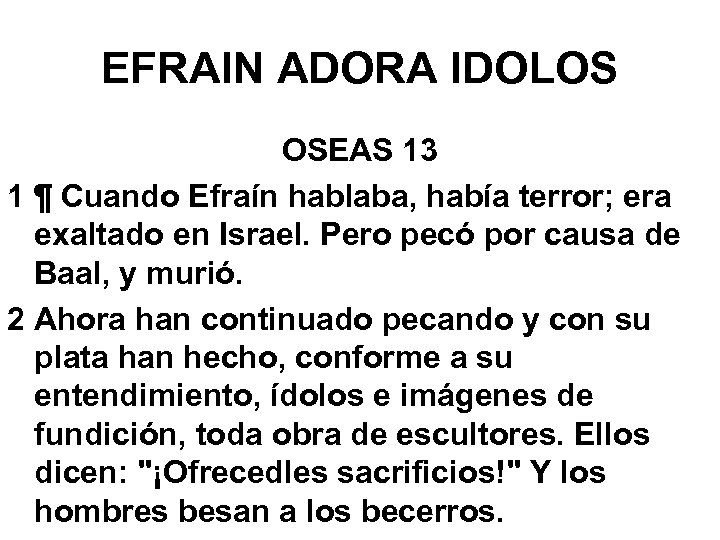 EFRAIN ADORA IDOLOS

OSEAS 13

1 ¶ Cuando Efraín hablaba, había terror; era exaltado en Israel. Pero pecó por causa de Baal, y murió.

2 Ahora han continuado pecando y con su plata han hecho, conforme a su entendimiento, ídolos e imágenes de fundición, toda obra de escultores. Ellos dicen: "¡Ofrecedles sacrificios!" Y los hombres besan a los becerros.